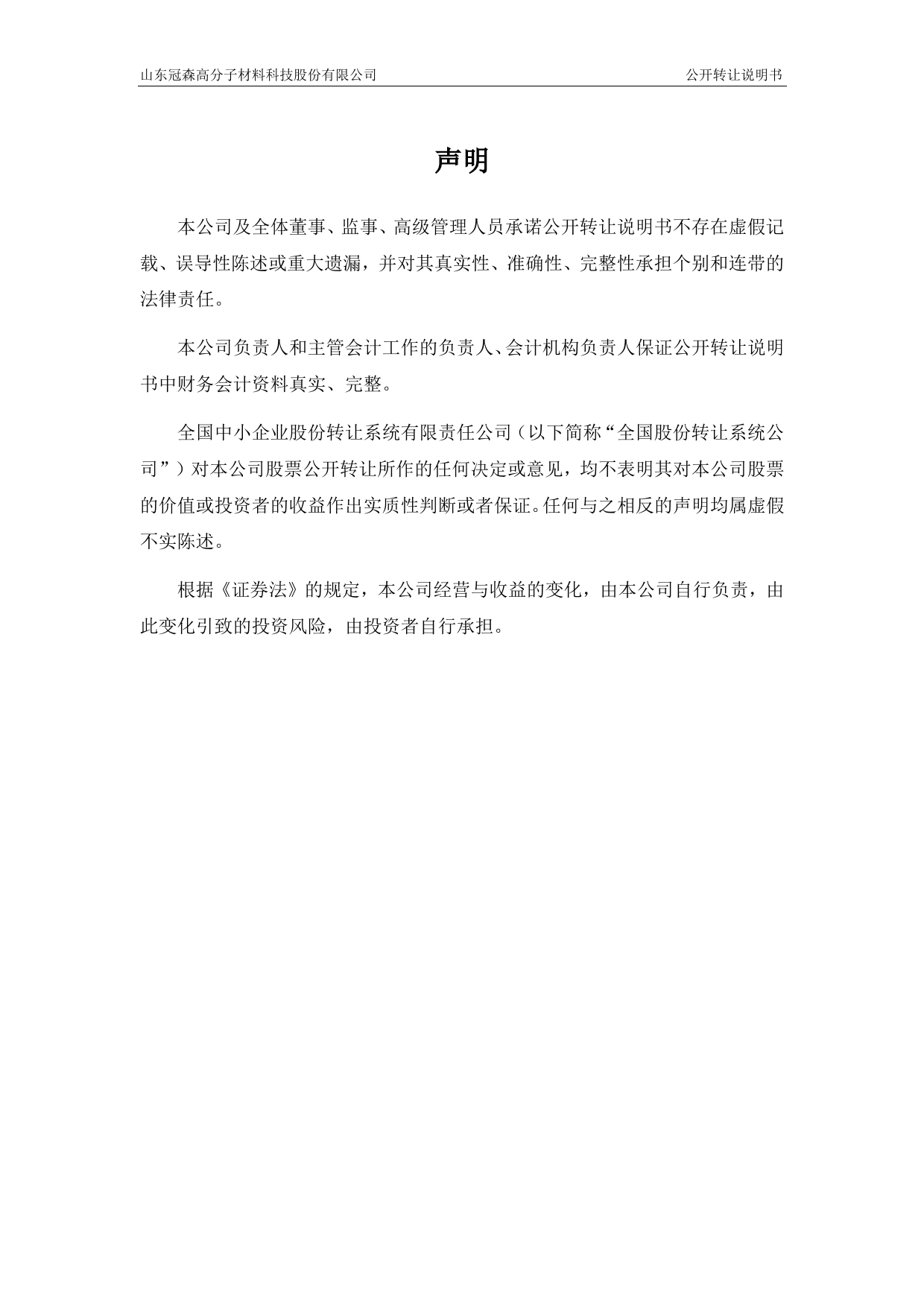 山东冠森高分子材料科技股份有限公司 公开转让说明书

声明

本公司及全体董事、监事、高级管理人员承诺公开转让说明书不存在虚假记载、误导性陈述或重大遗漏，并对其真实性、准确性、完整性承担个别和连带的法律责任。

本公司负责人和主管会计工作的负责人、会计机构负责人保证公开转让说明书中财务会计资料真实、完整。

全国中小企业股份转让系统有限责任公司（以下简称“全国股份转让系统公司”）对本公司股票公开转让所作的任何决定或意见，均不表明其对本公司股票的价值或投资者的收益作出实质性判断或者保证。任何与之相反的声明均属虚假不实陈述。

根据《证券法》的规定，本公司经营与收益的变化，由本公司自行负责，由此变化引致的投资风险，由投资者自行承担。